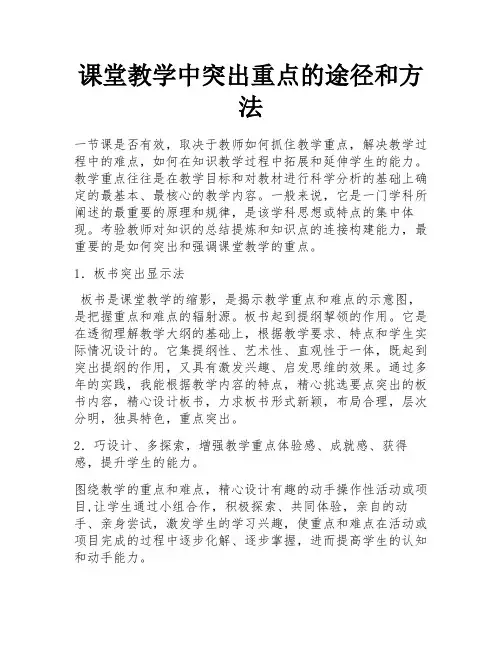 课堂教学中突出重点的途径和方法

一节课是否有效，取决于教师如何抓住教学重点，解决教学过程中的难点，如何在知识教学过程中拓展和延伸学生的能力。教学重点往往是在教学目标和对教材进行科学分析的基础上确定的最基本、最核心的教学内容。一般来说，它是一门学科所阐述的最重要的原理和规律，是该学科思想或特点的集中体现。考验教师对知识的总结提炼和知识点的连接构建能力，最重要的是如何突出和强调课堂教学的重点。

1．板书突出显示法

板书是课堂教学的缩影，是揭示教学重点和难点的示意图，是把握重点和难点的辐射源。板书起到提纲挈领的作用。它是在透彻理解教学大纲的基础上，根据教学要求、特点和学生实际情况设计的。它集提纲性、艺术性、直观性于一体，既起到突出提纲的作用，又具有激发兴趣、启发思维的效果。通过多年的实践，我能根据教学内容的特点，精心挑选要点突出的板书内容，精心设计板书，力求板书形式新颖，布局合理，层次分明，独具特色，重点突出。

2．巧设计、多探索，增强教学重点体验感、成就感、获得感，提升学生的能力。

围绕教学的重点和难点，精心设计有趣的动手操作性活动或项目,让学生通过小组合作，积极探索、共同体验，亲自的动手、亲身尝试，激发学生的学习兴趣，使重点和难点在活动或项目完成的过程中逐步化解、逐步掌握，进而提高学生的认知和动手能力。